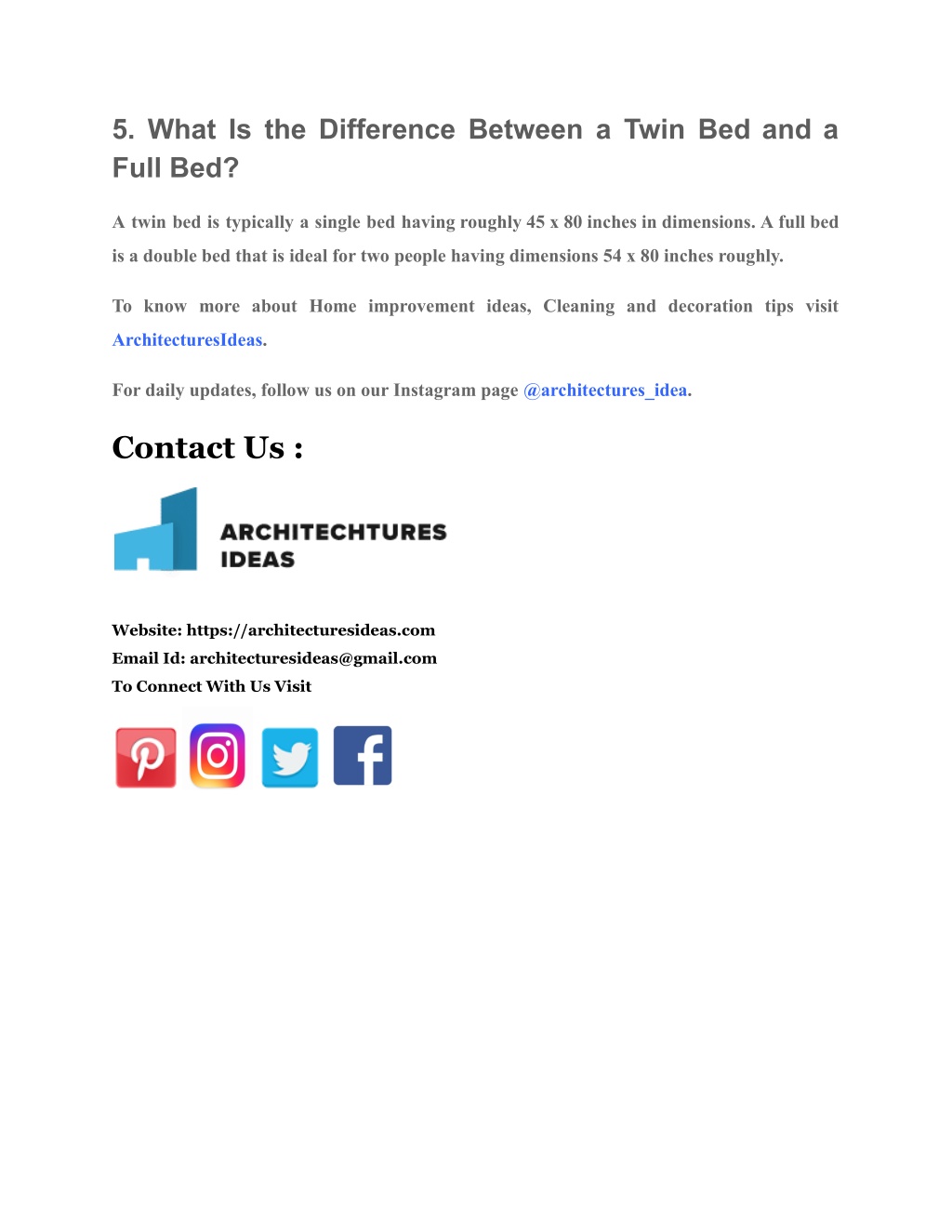 5. What Is the Difference Between a Twin Bed and a Full Bed?

A twin bed is typically a single bed having roughly 45 x 80 inches in dimensions. A full bed is a double bed that is ideal for two people having dimensions 54 x 80 inches roughly.

To know more about Home improvement ideas, Cleaning and decoration tips visit ArchitecturesIdeas.

For daily updates, follow us on our Instagram page @architectures_idea.

Contact Us :

ARCHITECHTURES IDEAS

Website: https://architecturesideas.com
Email Id: architecturesideas@gmail.com
To Connect With Us Visit